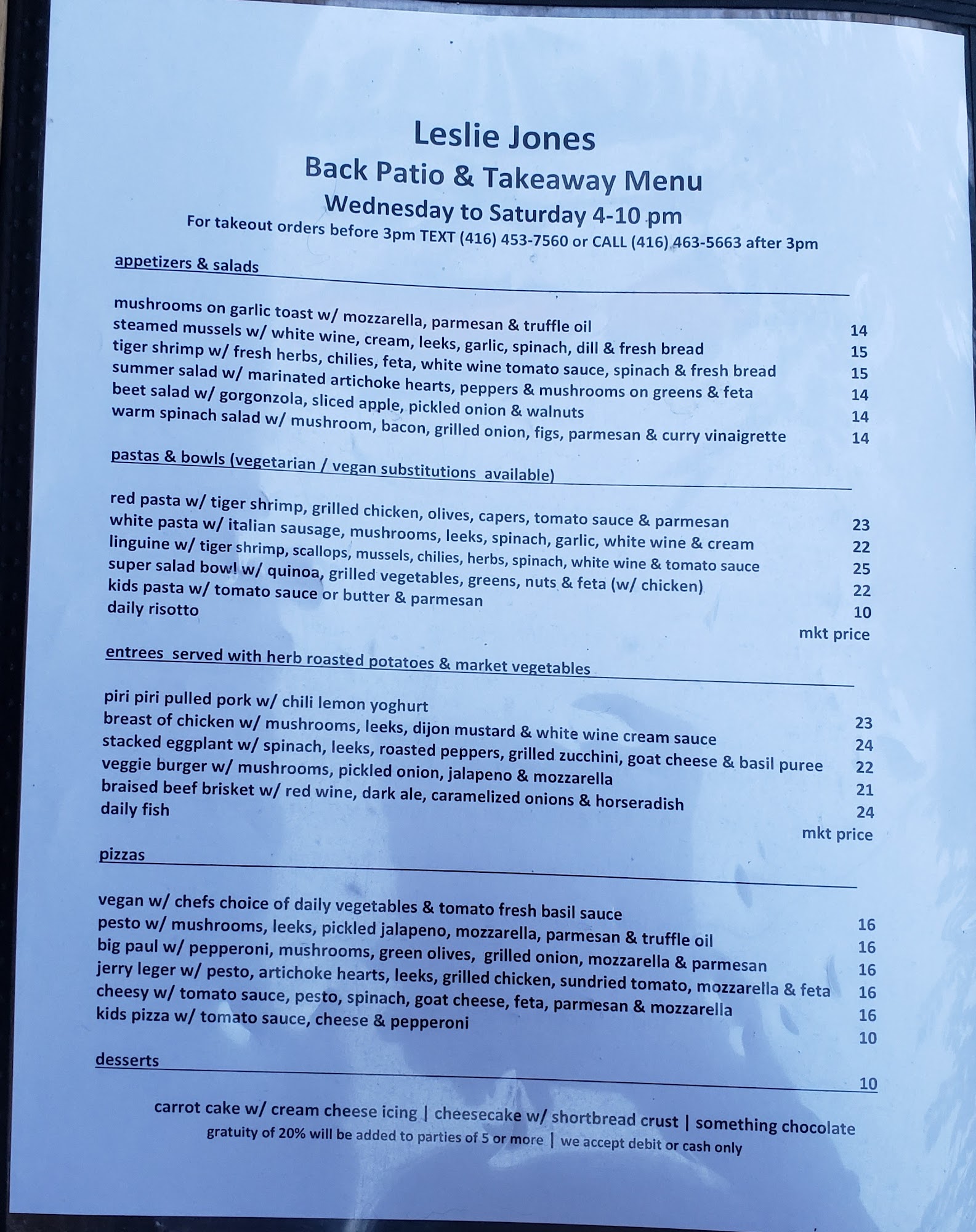 Leslie Jones
Back Patio & Takeaway Menu
Wednesday to Saturday 4-10 pm
For takeout orders before 3pm TEXT (416) 453-7560 or CALL (416) 463-5663 after 3pm

appetizers & salads

mushrooms on garlic toast w/ mozzarella, parmesan & truffle oil 14
steamed mussels w/ white wine, cream, leeks, garlic, spinach, dill & fresh bread 15
tiger shrimp w/ fresh herbs, chilies, feta, white wine tomato sauce, spinach & fresh bread 15
summer salad w/ marinated artichoke hearts, peppers & mushrooms on greens & feta 14
beet salad w/ gorgonzola, sliced apple, pickled onion & walnuts 14
warm spinach salad w/ mushroom, bacon, grilled onion, figs, parmesan & curry vinaigrette 14

pastas & bowls (vegetarian / vegan substitutions available)

red pasta w/ tiger shrimp, grilled chicken, olives, capers, tomato sauce & parmesan 23
white pasta w/ italian sausage, mushrooms, leeks, spinach, garlic, white wine & cream 22
linguine w/ tiger shrimp, scallops, mussels, chilies, herbs, spinach, white wine & tomato sauce 25
super salad bowl w/ quinoa, grilled vegetables, greens, nuts & feta (w/ chicken) 22
kids pasta w/ tomato sauce or butter & parmesan 10
daily risotto mkt price

entrees served with herb roasted potatoes & market vegetables

piri piri pulled pork w/ chili lemon yoghurt 23
breast of chicken w/ mushrooms, leeks, dijon mustard & white wine cream sauce 24
stacked eggplant w/ spinach, leeks, roasted peppers, grilled zucchini, goat cheese & basil puree 22
veggie burger w/ mushrooms, pickled onion, jalapeno & mozzarella 21
braised beef brisket w/ red wine, dark ale, caramelized onions & horseradish 24
daily fish mkt price

pizzas

vegan w/ chefs choice of daily vegetables & tomato fresh basil sauce 16
pesto w/ mushrooms, leeks, pickled jalapeno, mozzarella, parmesan & truffle oil 16
big paul w/ pepperoni, mushrooms, green olives, grilled onion, mozzarella & parmesan 16
jerry leger w/ pesto, artichoke hearts, leeks, grilled chicken, sundried tomato, mozzarella & feta 16
cheesy w/ tomato sauce, pesto, spinach, goat cheese, feta, parmesan & mozzarella 16
kids pizza w/ tomato sauce, cheese & pepperoni 10

desserts 10

carrot cake w/ cream cheese icing | cheesecake w/ shortbread crust | something chocolate
gratuity of 20% will be added to parties of 5 or more | we accept debit or cash only